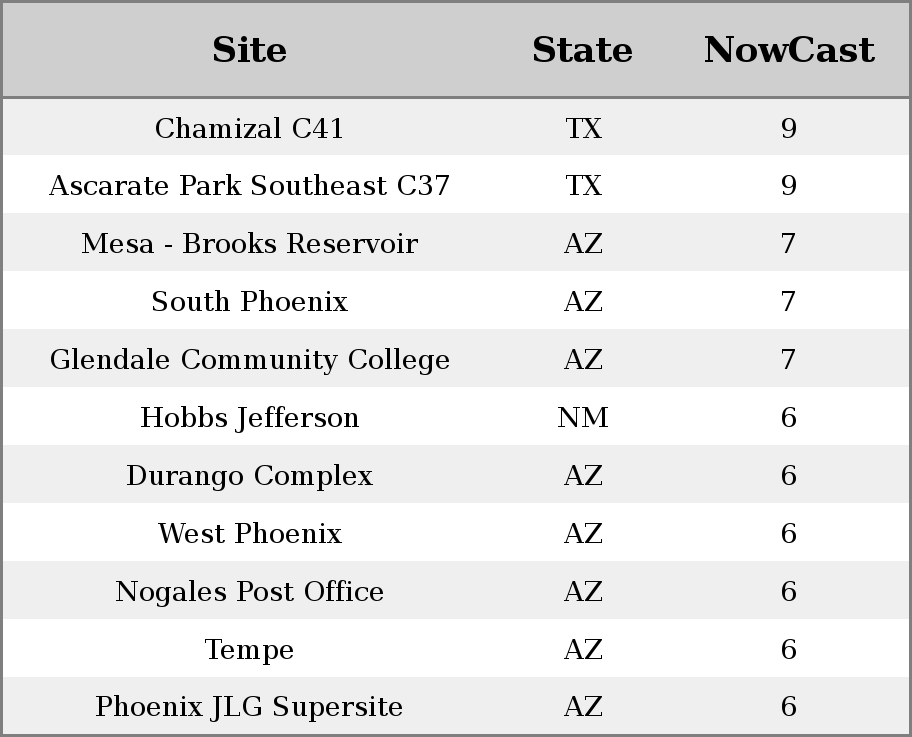 | Site | State | NowCast |
|---|---|---|
| Chamizal C41 | TX | 9 |
| Ascarate Park Southeast C37 | TX | 9 |
| Mesa - Brooks Reservoir | AZ | 7 |
| South Phoenix | AZ | 7 |
| Glendale Community College | AZ | 7 |
| Hobbs Jefferson | NM | 6 |
| Durango Complex | AZ | 6 |
| West Phoenix | AZ | 6 |
| Nogales Post Office | AZ | 6 |
| Tempe | AZ | 6 |
| Phoenix JLG Supersite | AZ | 6 |